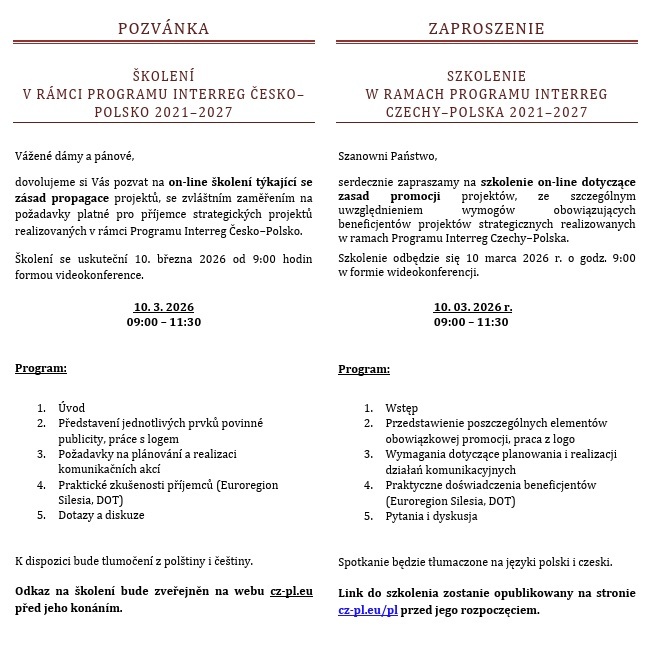 POZVÁNKA

ŠKOLENÍ
V RÁMCI PROGRAMU INTERREG ČESKO–POLSKO 2021–2027

Vážené dámy a pánové,

dovolujeme si Vás pozvat na on-line školení týkající se zásad propagace projektů, se zvláštním zaměřením na požadavky platné pro příjemce strategických projektů realizovaných v rámci Programu Interreg Česko–Polsko.

Školení se uskuteční 10. března 2026 od 9:00 hodin formou videokonference.

10. 3. 2026
09:00 – 11:30

Program:

1. Úvod
2. Představení jednotlivých prvků povinné publicity, práce s logem
3. Požadavky na plánování a realizaci komunikačních akcí
4. Praktické zkušenosti příjemců (Euroregion Silesia, DOT)
5. Dotazy a diskuze

K dispozici bude tlumočení z polštiny i češtiny.

Odkaz na školení bude zveřejněn na webu cz-pl.eu před jeho konáním.

ZAPROSZENIE

SZKOLENIE
W RAMACH PROGRAMU INTERREG CZECHY–POLSKA 2021–2027

Szanowni Państwo,

serdecznie zapraszamy na szkolenie on-line dotyczące zasad promocji projektów, ze szczególnym uwzględnieniem wymogów obowiązujących beneficjentów projektów strategicznych realizowanych w ramach Programu Interreg Czechy–Polska.

Szkolenie odbędzie się 10 marca 2026 r. o godz. 9:00 w formie wideokonferencji.

10. 03. 2026 r.
09:00 – 11:30

Program:

1. Wstęp
2. Przedstawienie poszczególnych elementów obowiązkowej promocji, praca z logo
3. Wymagania dotyczące planowania i realizacji działań komunikacyjnych
4. Praktyczne doświadczenia beneficjentów (Euroregion Silesia, DOT)
5. Pytania i dyskusja

Spotkanie będzie tłumaczone na języki polski i czeski.

Link do szkolenia zostanie opublikowany na stronie cz-pl.eu/pl przed jego rozpoczęciem.